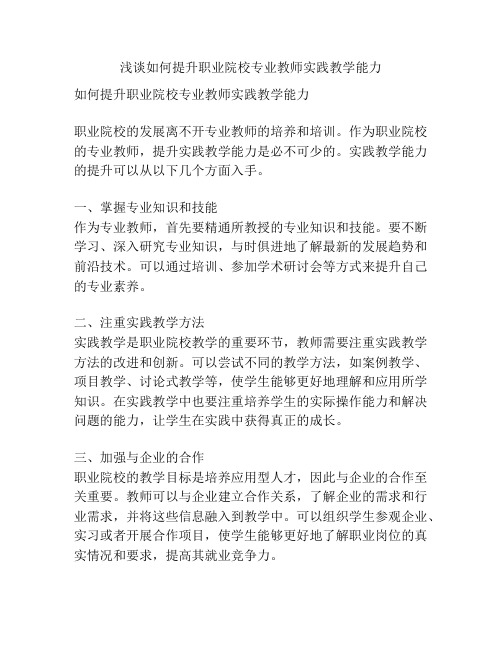 浅谈如何提升职业院校专业教师实践教学能力

如何提升职业院校专业教师实践教学能力

职业院校的发展离不开专业教师的培养和培训。作为职业院校的专业教师，提升实践教学能力是必不可少的。实践教学能力的提升可以从以下几个方面入手。

一、掌握专业知识和技能
作为专业教师，首先要精通所教授的专业知识和技能。要不断学习、深入研究专业知识，与时俱进地了解最新的发展趋势和前沿技术。可以通过培训、参加学术研讨会等方式来提升自己的专业素养。

二、注重实践教学方法
实践教学是职业院校教学的重要环节，教师需要注重实践教学方法的改进和创新。可以尝试不同的教学方法，如案例教学、项目教学、讨论式教学等，使学生能够更好地理解和应用所学知识。在实践教学中也要注重培养学生的实际操作能力和解决问题的能力，让学生在实践中获得真正的成长。

三、加强与企业的合作
职业院校的教学目标是培养应用型人才，因此与企业的合作至关重要。教师可以与企业建立合作关系，了解企业的需求和行业需求，并将这些信息融入到教学中。可以组织学生参观企业、实习或者开展合作项目，使学生能够更好地了解职业岗位的真实情况和要求，提高其就业竞争力。